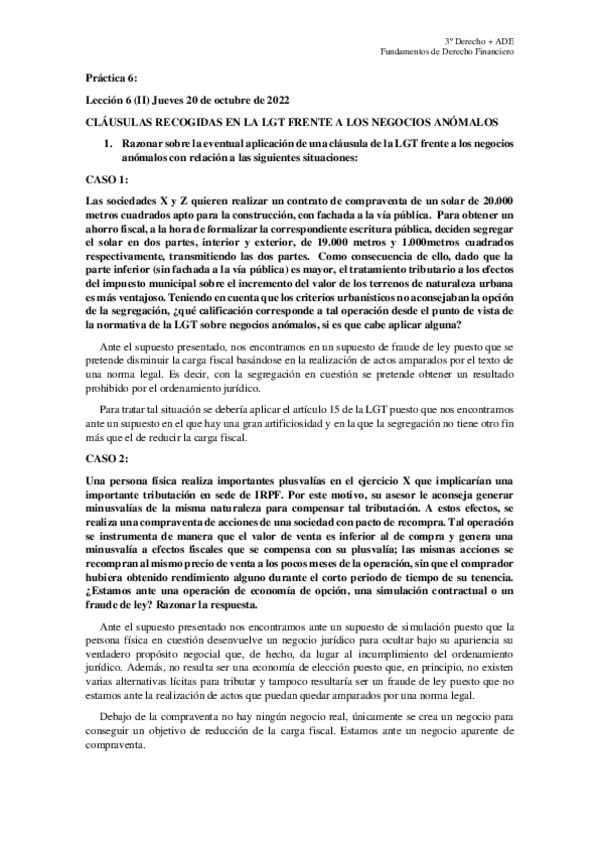 3º Derecho + ADE
Fundamentos de Derecho Financiero

Práctica 6:

Lección 6 (II) Jueves 20 de octubre de 2022

CLÁUSULAS RECOGIDAS EN LA LGT FRENTE A LOS NEGOCIOS ANÓMALOS

1. Razonar sobre la eventual aplicación de una cláusula de la LGT frente a los negocios anómalos con relación a las siguientes situaciones:

CASO 1:

Las sociedades X y Z quieren realizar un contrato de compraventa de un solar de 20.000 metros cuadrados apto para la construcción, con fachada a la vía pública. Para obtener un ahorro fiscal, a la hora de formalizar la correspondiente escritura pública, deciden segregar el solar en dos partes, interior y exterior, de 19.000 metros y 1.000metros cuadrados respectivamente, transmitiendo las dos partes. Como consecuencia de ello, dado que la parte inferior (sin fachada a la vía pública) es mayor, el tratamiento tributario a los efectos del impuesto municipal sobre el incremento del valor de los terrenos de naturaleza urbana es más ventajoso. Teniendo en cuenta que los criterios urbanísticos no aconsejaban la opción de la segregación, ¿qué calificación corresponde a tal operación desde el punto de vista de la normativa de la LGT sobre negocios anómalos, si es que cabe aplicar alguna?

Ante el supuesto presentado, nos encontramos en un supuesto de fraude de ley puesto que se pretende disminuir la carga fiscal basándose en la realización de actos amparados por el texto de una norma legal. Es decir, con la segregación en cuestión se pretende obtener un resultado prohibido por el ordenamiento jurídico.

Para tratar tal situación se debería aplicar el artículo 15 de la LGT puesto que nos encontramos ante un supuesto en el que hay una gran artificiosidad y en la que la segregación no tiene otro fin más que el de reducir la carga fiscal.

CASO 2:

Una persona física realiza importantes plusvalías en el ejercicio X que implicarían una importante tributación en sede de IRPF. Por este motivo, su asesor le aconseja generar minusvalías de la misma naturaleza para compensar tal tributación. A estos efectos, se realiza una compraventa de acciones de una sociedad con pacto de recompra. Tal operación se instrumenta de manera que el valor de venta es inferior al de compra y genera una minusvalía a efectos fiscales que se compensa con su plusvalía; las mismas acciones se recompran al mismo precio de venta a los pocos meses de la operación, sin que el comprador hubiera obtenido rendimiento alguno durante el corto periodo de tiempo de su tenencia. ¿Estamos ante una operación de economía de opción, una simulación contractual o un fraude de ley? Razonar la respuesta.

Ante el supuesto presentado nos encontramos ante un supuesto de simulación puesto que la persona física en cuestión desenvuelve un negocio jurídico para ocultar bajo su apariencia su verdadero propósito negocial que, de hecho, da lugar al incumplimiento del ordenamiento jurídico. Además, no resulta ser una economía de elección puesto que, en principio, no existen varias alternativas lícitas para tributar y tampoco resultaría ser un fraude de ley puesto que no estamos ante la realización de actos que puedan quedar amparados por una norma legal.

Debajo de la compraventa no hay ningún negocio real, únicamente se crea un negocio para conseguir un objetivo de reducción de la carga fiscal. Estamos ante un negocio aparente de compraventa.